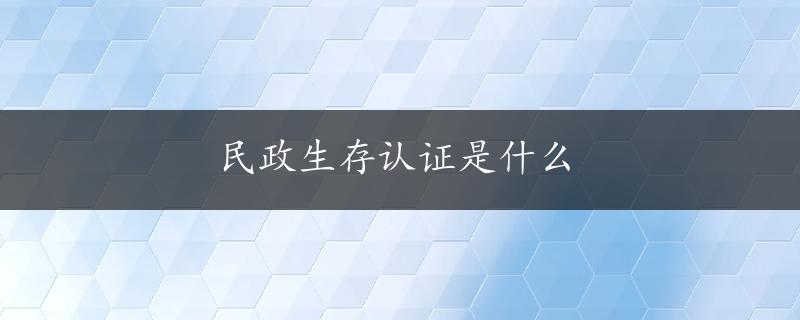 民政生存认证是什么